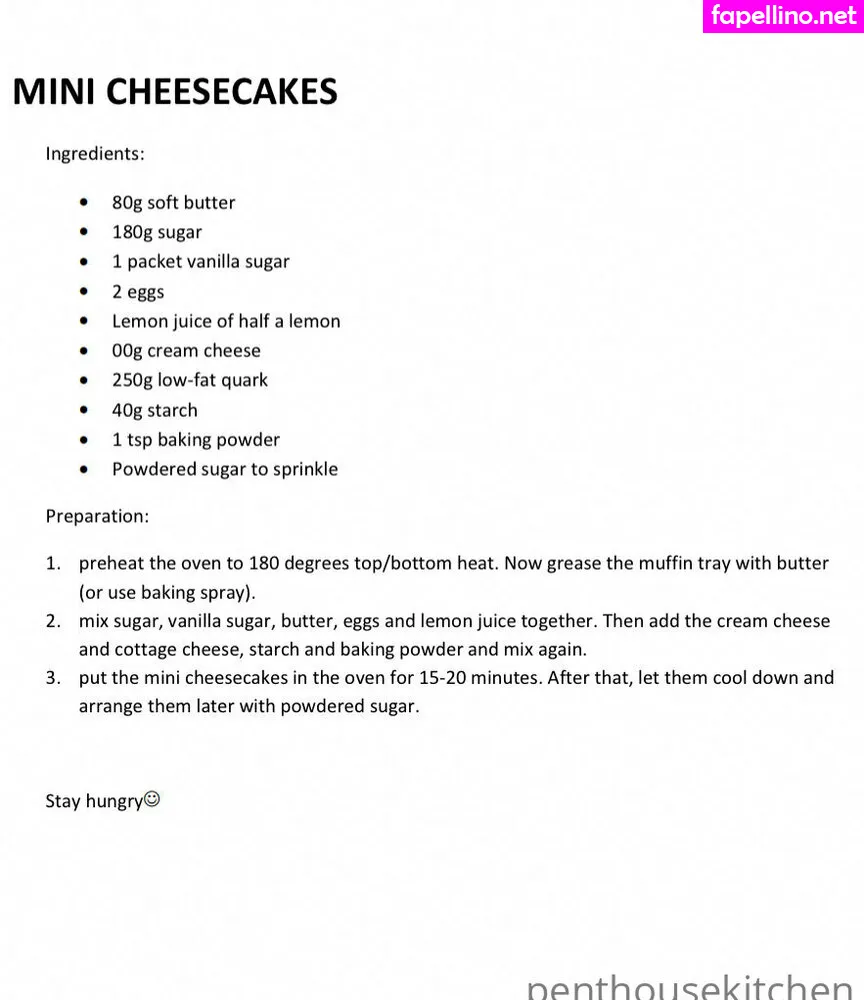 fapellino.net

MINI CHEESECAKES

Ingredients:

- 80g soft butter
- 180g sugar
- 1 packet vanilla sugar
- 2 eggs
- Lemon juice of half a lemon
- 00g cream cheese
- 250g low-fat quark
- 40g starch
- 1 tsp baking powder
- Powdered sugar to sprinkle

Preparation:

1. preheat the oven to 180 degrees top/bottom heat. Now grease the muffin tray with butter (or use baking spray).
2. mix sugar, vanilla sugar, butter, eggs and lemon juice together. Then add the cream cheese and cottage cheese, starch and baking powder and mix again.
3. put the mini cheesecakes in the oven for 15-20 minutes. After that, let them cool down and arrange them later with powdered sugar.

Stay hungry☺

penthousekitchen